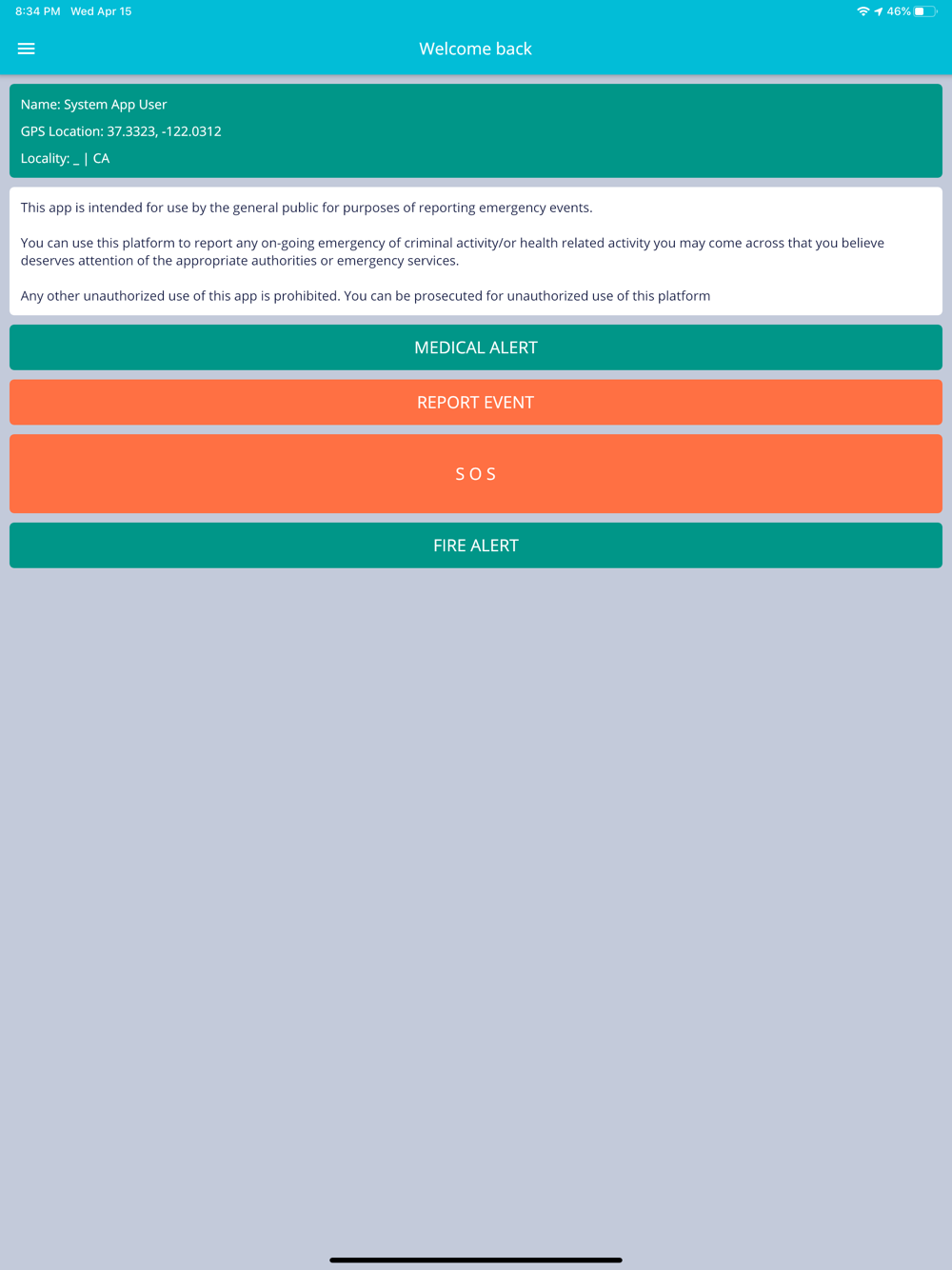 8:34 PM Wed Apr 15

46%

Welcome back

Name: System App User

GPS Location: 37.3323, -122.0312

Locality: _ | CA

This app is intended for use by the general public for purposes of reporting emergency events.

You can use this platform to report any on-going emergency of criminal activity/or health related activity you may come across that you believe deserves attention of the appropriate authorities or emergency services.

Any other unauthorized use of this app is prohibited. You can be prosecuted for unauthorized use of this platform

MEDICAL ALERT

REPORT EVENT

S O S

FIRE ALERT